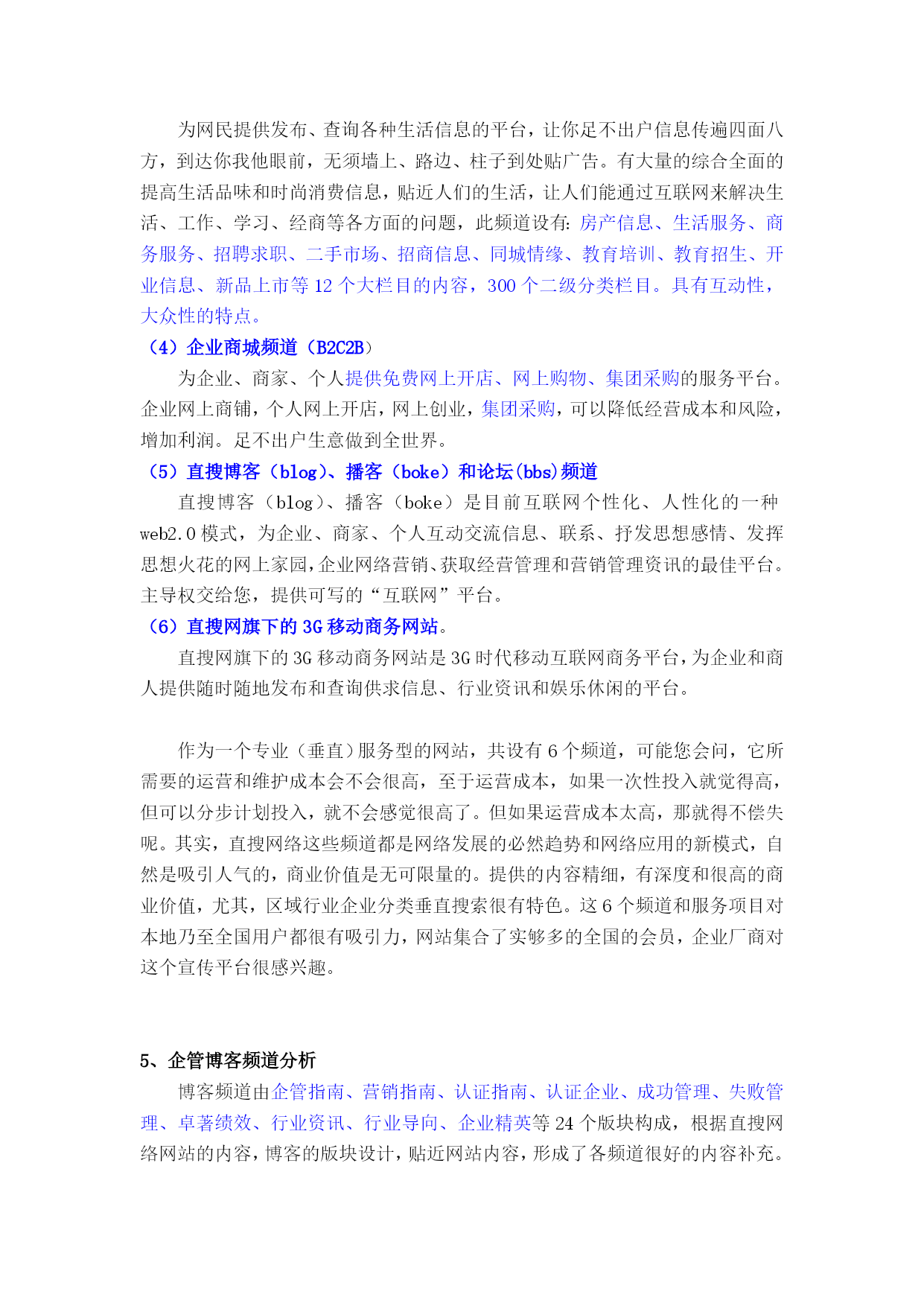 为网民提供发布、查询各种生活信息的平台，让你足不出户信息传遍四面八方，到达你我他眼前，无须墙上、路边、柱子到处贴广告。有大量的综合全面的提高生活品味和时尚消费信息，贴近人们的生活，让人们能通过互联网来解决生活、工作、学习、经商等各方面的问题，此频道设有：房产信息、生活服务、商务服务、招聘求职、二手市场、招商信息、同城情缘、教育培训、教育招生、开业信息、新品上市等 12 个大栏目的内容，300 个二级分类栏目。具有互动性，大众性的特点。

（4）企业商城频道（B2C2B）

为企业、商家、个人提供免费网上开店、网上购物、集团采购的服务平台。企业网上商铺，个人网上开店，网上创业，集团采购，可以降低经营成本和风险，增加利润。足不出户生意做到全世界。

（5）直搜博客（blog）、播客（boke）和论坛(bbs)频道

直搜博客（blog）、播客（boke）是目前互联网个性化、人性化的一种 web2.0 模式，为企业、商家、个人互动交流信息、联系、抒发思想感情、发挥思想火花的网上家园，企业网络营销、获取经营管理和营销管理资讯的最佳平台。主导权交给您，提供可写的“互联网”平台。

（6）直搜网旗下的 3G 移动商务网站。

直搜网旗下的 3G 移动商务网站是 3G 时代移动互联网商务平台，为企业和商人提供随时随地发布和查询供求信息、行业资讯和娱乐休闲的平台。

作为一个专业（垂直）服务型的网站，共设有 6 个频道，可能您会问，它所需要的运营和维护成本会不会很高，至于运营成本，如果一次性投入就觉得高，但可以分步计划投入，就不会感觉很高了。但如果运营成本太高，那就得不偿失呢。其实，直搜网络这些频道都是网络发展的必然趋势和网络应用的新模式，自然是吸引人气的，商业价值是无可限量的。提供的内容精细，有深度和很高的商业价值，尤其，区域行业企业分类垂直搜索很有特色。这 6 个频道和服务项目对本地乃至全国用户都很有吸引力，网站集合了实够多的全国的会员，企业厂商对这个宣传平台很感兴趣。

5、企管博客频道分析

博客频道由企管指南、营销指南、认证指南、认证企业、成功管理、失败管理、卓著绩效、行业资讯、行业导向、企业精英等 24 个版块构成，根据直搜网络网站的内容，博客的版块设计，贴近网站内容，形成了各频道很好的内容补充。